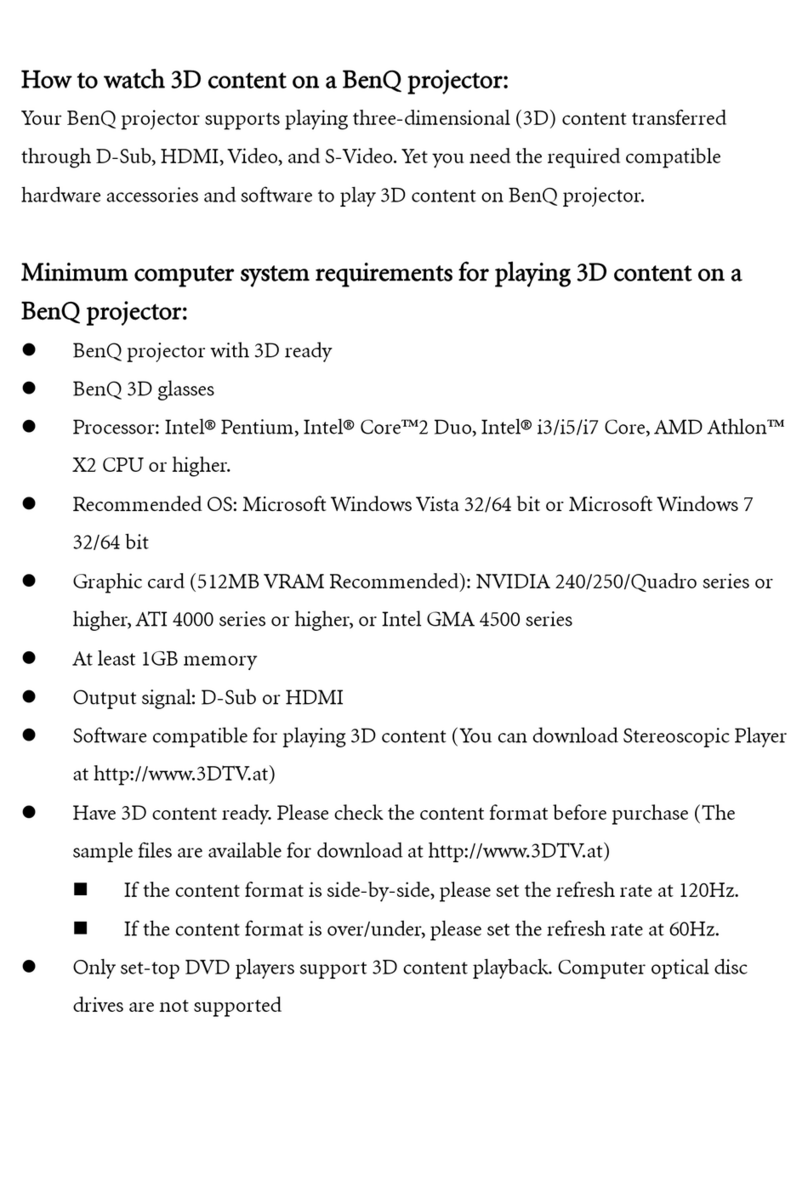 How to watch 3D content on a BenQ projector:
Your BenQ projector supports playing three-dimensional (3D) content transferred through D-Sub, HDMI, Video, and S-Video. Yet you need the required compatible hardware accessories and software to play 3D content on BenQ projector.

Minimum computer system requirements for playing 3D content on a BenQ projector:
● BenQ projector with 3D ready
● BenQ 3D glasses
● Processor: Intel® Pentium, Intel® Core™2 Duo, Intel® i3/i5/i7 Core, AMD Athlon™ X2 CPU or higher.
● Recommended OS: Microsoft Windows Vista 32/64 bit or Microsoft Windows 7 32/64 bit
● Graphic card (512MB VRAM Recommended): NVIDIA 240/250/Quadro series or higher, ATI 4000 series or higher, or Intel GMA 4500 series
● At least 1GB memory
● Output signal: D-Sub or HDMI
● Software compatible for playing 3D content (You can download Stereoscopic Player at http://www.3DTV.at)
● Have 3D content ready. Please check the content format before purchase (The sample files are available for download at http://www.3DTV.at)
■ If the content format is side-by-side, please set the refresh rate at 120Hz.
■ If the content format is over/under, please set the refresh rate at 60Hz.
● Only set-top DVD players support 3D content playback. Computer optical disc drives are not supported